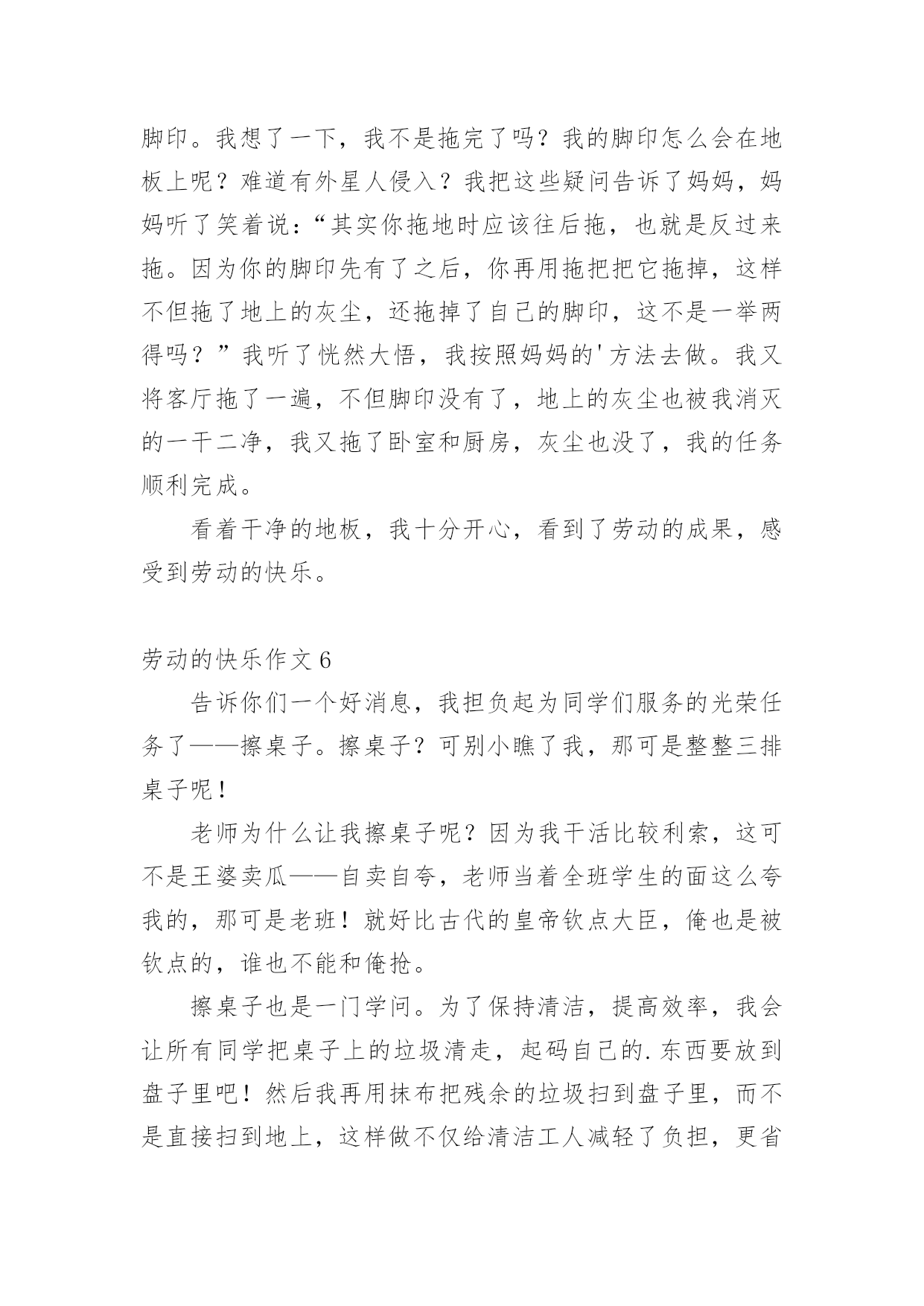 脚印。我想了一下，我不是拖完了吗？我的脚印怎么会在地板上呢？难道有外星人侵入？我把这些疑问告诉了妈妈，妈妈听了笑着说：“其实你拖地时应该往后拖，也就是反过来拖。因为你的脚印先有了之后，你再用拖把把它拖掉，这样不但拖了地上的灰尘，还拖掉了自己的脚印，这不是一举两得吗？”我听了恍然大悟，我按照妈妈的'方法去做。我又将客厅拖了一遍，不但脚印没有了，地上的灰尘也被我消灭的一干二净，我又拖了卧室和厨房，灰尘也没了，我的任务顺利完成。

看着干净的地板，我十分开心，看到了劳动的成果，感受到劳动的快乐。

劳动的快乐作文6

告诉你们一个好消息，我担负起为同学们服务的光荣任务了——擦桌子。擦桌子？可别小瞧了我，那可是整整三排桌子呢！

老师为什么让我擦桌子呢？因为我干活比较利索，这可不是王婆卖瓜——自卖自夸，老师当着全班学生的面这么夸我的，那可是老班！就好比古代的皇帝钦点大臣，俺也是被钦点的，谁也不能和俺抢。

擦桌子也是一门学问。为了保持清洁，提高效率，我会让所有同学把桌子上的垃圾清走，起码自己的.东西要放到盘子里吧！然后我再用抹布把残余的垃圾扫到盘子里，而不是直接扫到地上，这样做不仅给清洁工人减轻了负担，更省